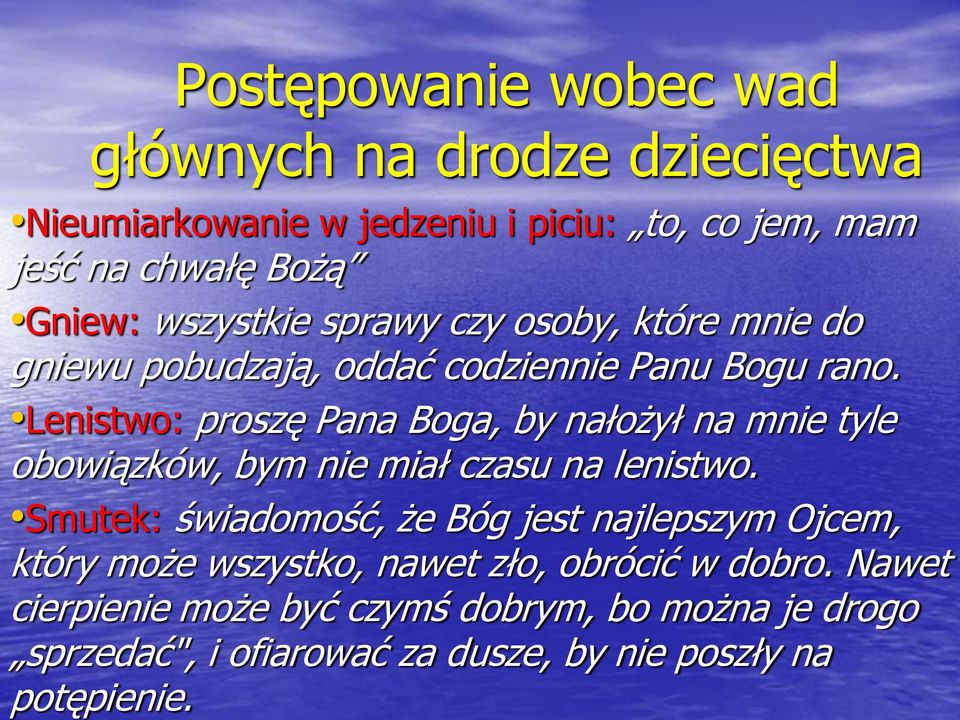 Postępowanie wobec wad głównych na drodze dziecięctwa

•Nieumiarkowanie w jedzeniu i piciu: „to, co jem, mam jeść na chwałę Bożą”

•Gniew: wszystkie sprawy czy osoby, które mnie do gniewu pobudzają, oddać codziennie Panu Bogu rano.

•Lenistwo: proszę Pana Boga, by nałożył na mnie tyle obowiązków, bym nie miał czasu na lenistwo.

•Smutek: świadomość, że Bóg jest najlepszym Ojcem, który może wszystko, nawet zło, obrócić w dobro. Nawet cierpienie może być czymś dobrym, bo można je drogo „sprzedać", i ofiarować za dusze, by nie poszły na potępienie.